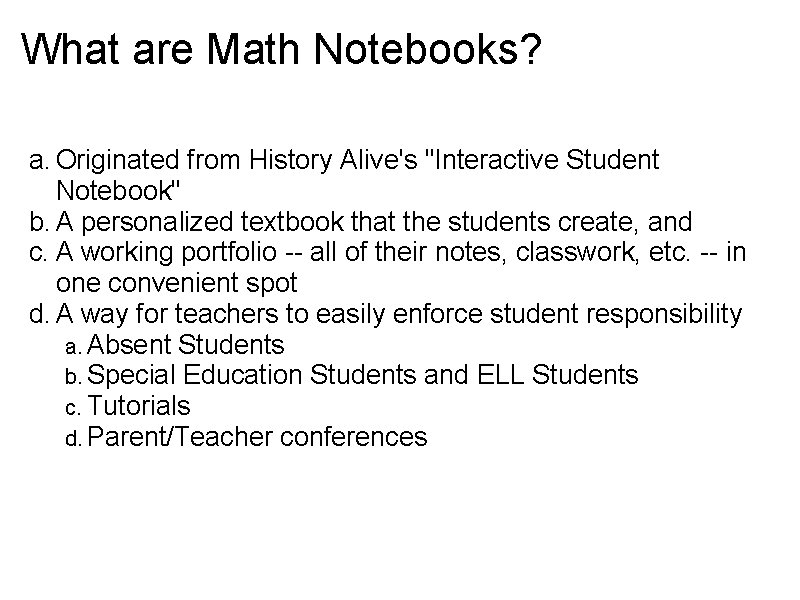 What are Math Notebooks?

a. Originated from History Alive's "Interactive Student Notebook"
b. A personalized textbook that the students create, and
c. A working portfolio -- all of their notes, classwork, etc. -- in one convenient spot
d. A way for teachers to easily enforce student responsibility
a. Absent Students
b. Special Education Students and ELL Students
c. Tutorials
d. Parent/Teacher conferences